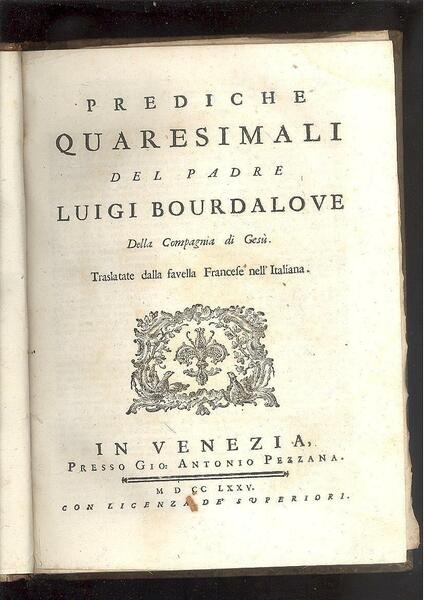 PREDICHE
QUARESIMALI
DEL PADRE
LUIGI BOURDALOVE
Della Compagnia di Gesù.
Traslatate dalla favella Francese nell' Italiana.

IN VENEZIA,
PRESSO GIO: ANTONIO PEZZANA.
MDCCLXXV.
CON LICENZA DE' SUPERIORI.